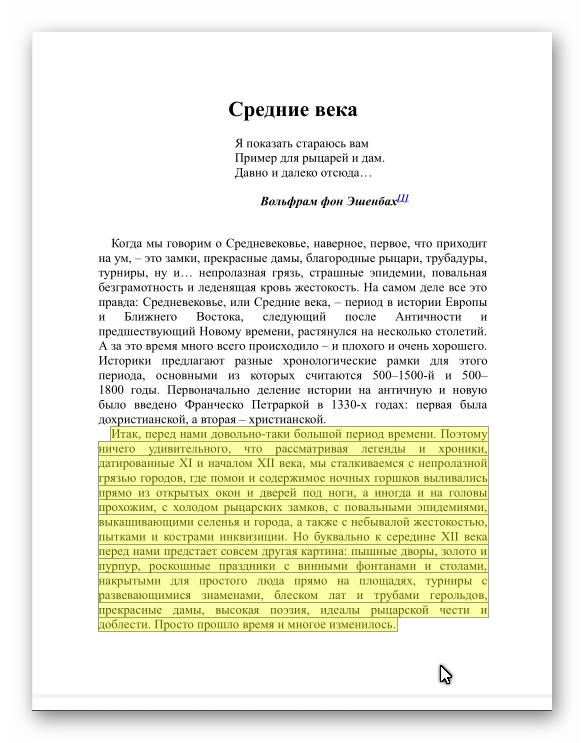 Средние века

Я показать стараюсь вам
Пример для рыцарей и дам.
Давно и далеко отсюда…

Вольфрам фон Эшенбах[1]

Когда мы говорим о Средневековье, наверное, первое, что приходит на ум, – это замки, прекрасные дамы, благородные рыцари, трубадуры, турниры, ну и… непролазная грязь, страшные эпидемии, повальная безграмотность и леденящая кровь жестокость. На самом деле все это правда: Средневековье, или Средние века, – период в истории Европы и Ближнего Востока, следующий после Античности и предшествующий Новому времени, растянулся на несколько столетий. А за это время много всего происходило – и плохого и очень хорошего. Историки предлагают разные хронологические рамки для этого периода, основными из которых считаются 500–1500-й и 500–1800 годы. Первоначально деление истории на античную и новую было введено Франческо Петраркой в 1330-х годах: первая была дохристианской, а вторая – христианской.

Итак, перед нами довольно-таки большой период времени. Поэтому ничего удивительного, что рассматривая легенды и хроники, датированные XI и началом XII века, мы сталкиваемся с непролазной грязью городов, где помои и содержимое ночных горшков выливались прямо из открытых окон и дверей под ноги, а иногда и на головы прохожим, с холодом рыцарских замков, с повальными эпидемиями, выкашивающими селенья и города, а также с небывалой жестокостью, пытками и кострами инквизиции. Но буквально к середине XII века перед нами предстает совсем другая картина: пышные дворы, золото и пурпур, роскошные праздники с винными фонтанами и столами, накрытыми для простого люда прямо на площадях, турниры с развевающимися знаменами, блеском лат и трубами герольдов, прекрасные дамы, высокая поэзия, идеалы рыцарской чести и доблести. Просто прошло время и многое изменилось.